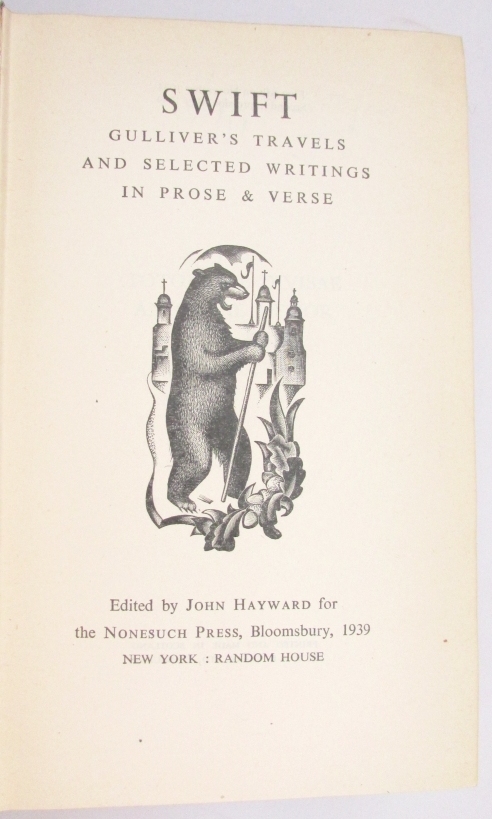 SWIFT
GULLIVER'S TRAVELS
AND SELECTED WRITINGS
IN PROSE & VERSE

Edited by JOHN HAYWARD for
the NONESUCH PRESS, Bloomsbury, 1939
NEW YORK : RANDOM HOUSE